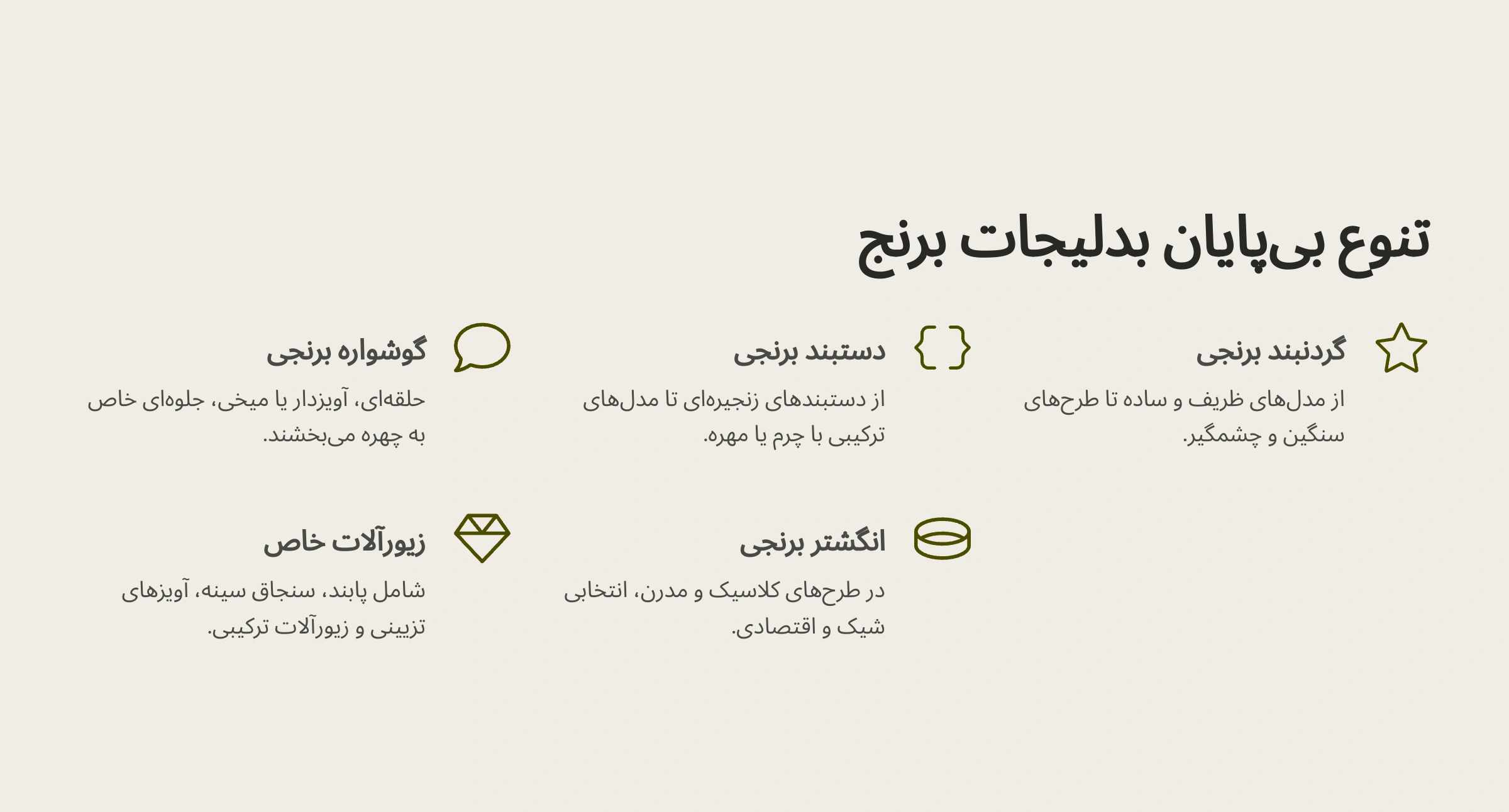 تنوع بی‌پایان بدلیجات برنج

گردنبند برنجی

از مدل‌های ظریف و ساده تا طرح‌های سنگین و چشمگیر.

دستبند برنجی

از دستبندهای زنجیره‌ای تا مدل‌های ترکیبی با چرم یا مهره.

گوشواره برنجی

حلقه‌ای، آویزدار یا میخی، جلوه‌ای خاص به چهره می‌بخشند.

انگشتر برنجی

در طرح‌های کلاسیک و مدرن، انتخابی شیک و اقتصادی.

زیورآلات خاص

شامل پابند، سنجاق سینه، آویزهای تزیینی و زیورآلات ترکیبی.